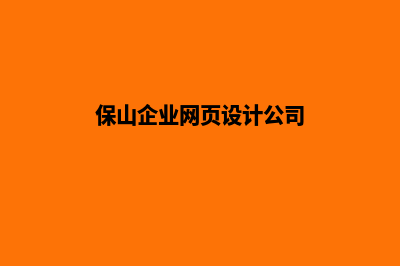 保山企业网页设计公司